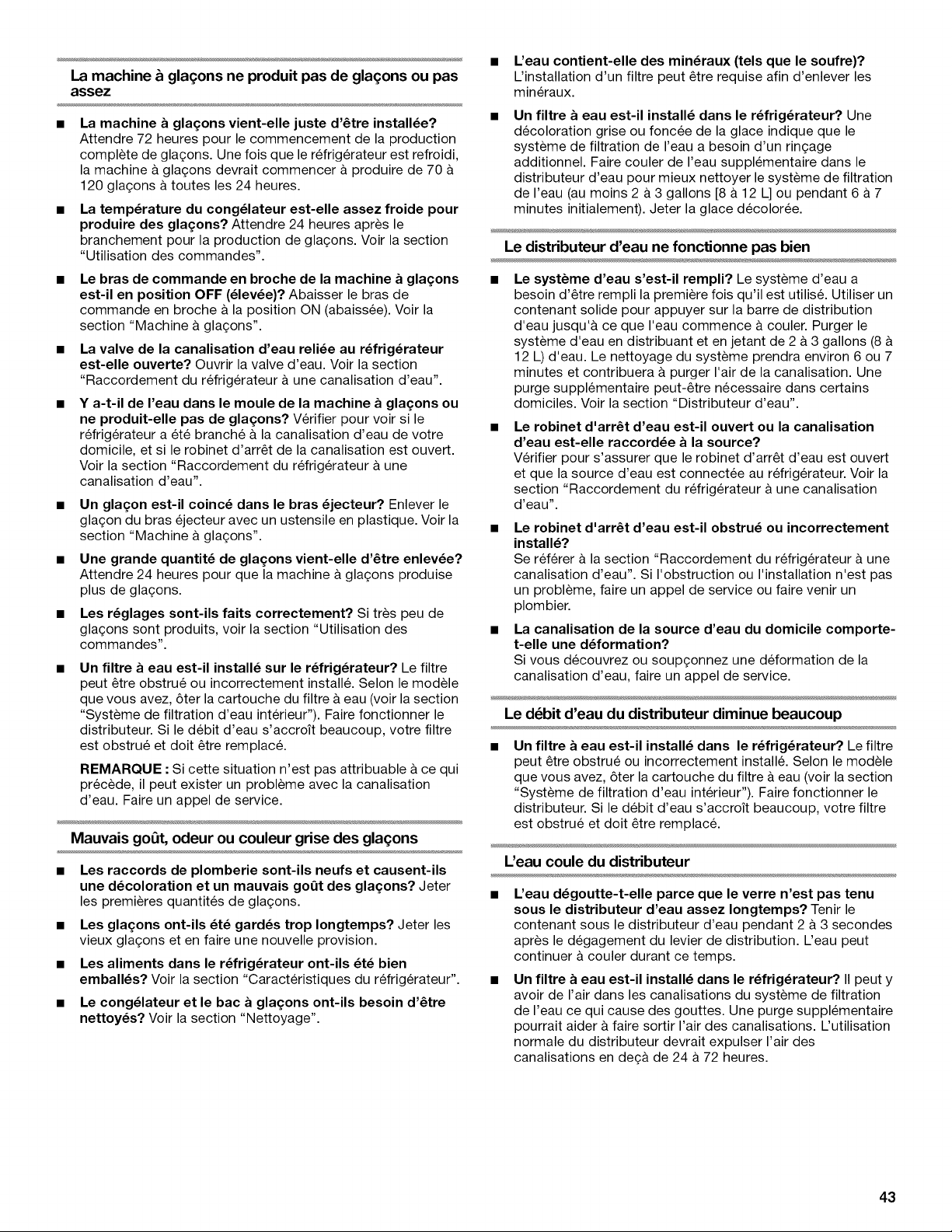 La machine à glaçons ne produit pas de glaçons ou pas assez

■ La machine à glaçons vient-elle juste d'être installée? Attendre 72 heures pour le commencement de la production complète de glaçons. Une fois que le réfrigérateur est refroidi, la machine à glaçons devrait commencer à produire de 70 à 120 glaçons à toutes les 24 heures.

■ La température du congélateur est-elle assez froide pour produire des glaçons? Attendre 24 heures après le branchement pour la production de glaçons. Voir la section "Utilisation des commandes".

■ Le bras de commande en broche de la machine à glaçons est-il en position OFF (élevée)? Abaisser le bras de commande en broche à la position ON (abaissée). Voir la section "Machine à glaçons".

■ La valve de la canalisation d'eau reliée au réfrigérateur est-elle ouverte? Ouvrir la valve d'eau. Voir la section "Raccordement du réfrigérateur à une canalisation d'eau".

■ Y a-t-il de l'eau dans le moule de la machine à glaçons ou ne produit-elle pas de glaçons? Vérifier pour voir si le réfrigérateur a été branché à la canalisation d'eau de votre domicile, et si le robinet d'arrêt de la canalisation est ouvert. Voir la section "Raccordement du réfrigérateur à une canalisation d'eau".

■ Un glaçon est-il coincé dans le bras éjecteur? Enlever le glaçon du bras éjecteur avec un ustensile en plastique. Voir la section "Machine à glaçons".

■ Une grande quantité de glaçons vient-elle d'être enlevée? Attendre 24 heures pour que la machine à glaçons produise plus de glaçons.

■ Les réglages sont-ils faits correctement? Si très peu de glaçons sont produits, voir la section "Utilisation des commandes".

■ Un filtre à eau est-il installé sur le réfrigérateur? Le filtre peut être obstrué ou incorrectement installé. Selon le modèle que vous avez, ôter la cartouche du filtre à eau (voir la section "Système de filtration d'eau intérieur"). Faire fonctionner le distributeur. Si le débit d'eau s'accroît beaucoup, votre filtre est obstrué et doit être remplacé.

REMARQUE : Si cette situation n'est pas attribuable à ce qui précède, il peut exister un problème avec la canalisation d'eau. Faire un appel de service.

Mauvais goût, odeur ou couleur grise des glaçons

■ Les raccords de plomberie sont-ils neufs et causent-ils une décoloration et un mauvais goût des glaçons? Jeter les premières quantités de glaçons.

■ Les glaçons ont-ils été gardés trop longtemps? Jeter les vieux glaçons et en faire une nouvelle provision.

■ Les aliments dans le réfrigérateur ont-ils été bien emballés? Voir la section "Caractéristiques du réfrigérateur".

■ Le congélateur et le bac à glaçons ont-ils besoin d'être nettoyés? Voir la section "Nettoyage".

■ L'eau contient-elle des minéraux (tels que le soufre)? L'installation d'un filtre peut être requise afin d'enlever les minéraux.

■ Un filtre à eau est-il installé dans le réfrigérateur? Une décoloration grise ou foncée de la glace indique que le système de filtration de l'eau a besoin d'un rinçage additionnel. Faire couler de l'eau supplémentaire dans le distributeur d'eau pour mieux nettoyer le système de filtration de l'eau (au moins 2 à 3 gallons [8 à 12 L] ou pendant 6 à 7 minutes initialement). Jeter la glace décolorée.

Le distributeur d'eau ne fonctionne pas bien

■ Le système d'eau s'est-il rempli? Le système d'eau a besoin d'être rempli la première fois qu'il est utilisé. Utiliser un contenant solide pour appuyer sur la barre de distribution d'eau jusqu'à ce que l'eau commence à couler. Purger le système d'eau en distribuant et en jetant de 2 à 3 gallons (8 à 12 L) d'eau. Le nettoyage du système prendra environ 6 ou 7 minutes et contribuera à purger l'air de la canalisation. Une purge supplémentaire peut-être nécessaire dans certains domiciles. Voir la section "Distributeur d'eau".

■ Le robinet d'arrêt d'eau est-il ouvert ou la canalisation d'eau est-elle raccordée à la source?
Vérifier pour s'assurer que le robinet d'arrêt d'eau est ouvert et que la source d'eau est connectée au réfrigérateur. Voir la section "Raccordement du réfrigérateur à une canalisation d'eau".

■ Le robinet d'arrêt d'eau est-il obstrué ou incorrectement installé?
Se référer à la section "Raccordement du réfrigérateur à une canalisation d'eau". Si l'obstruction ou l'installation n'est pas un problème, faire un appel de service ou faire venir un plombier.

■ La canalisation de la source d'eau du domicile comporte-t-elle une déformation?
Si vous découvrez ou soupçonnez une déformation de la canalisation d'eau, faire un appel de service.

Le débit d'eau du distributeur diminue beaucoup

■ Un filtre à eau est-il installé dans le réfrigérateur? Le filtre peut être obstrué ou incorrectement installé. Selon le modèle que vous avez, ôter la cartouche du filtre à eau (voir la section "Système de filtration d'eau intérieur"). Faire fonctionner le distributeur. Si le débit d'eau s'accroît beaucoup, votre filtre est obstrué et doit être remplacé.

L'eau coule du distributeur

■ L'eau dégoutte-t-elle parce que le verre n'est pas tenu sous le distributeur d'eau assez longtemps? Tenir le contenant sous le distributeur d'eau pendant 2 à 3 secondes après le dégagement du levier de distribution. L'eau peut continuer à couler durant ce temps.

■ Un filtre à eau est-il installé dans le réfrigérateur? Il peut y avoir de l'air dans les canalisations du système de filtration de l'eau ce qui cause des gouttes. Une purge supplémentaire pourrait aider à faire sortir l'air des canalisations. L'utilisation normale du distributeur devrait expulser l'air des canalisations en deçà de 24 à 72 heures.

43